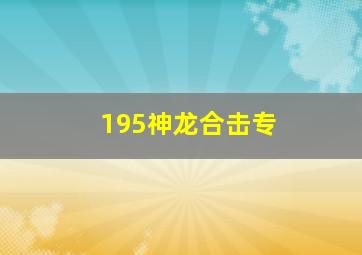 195神龙合击专